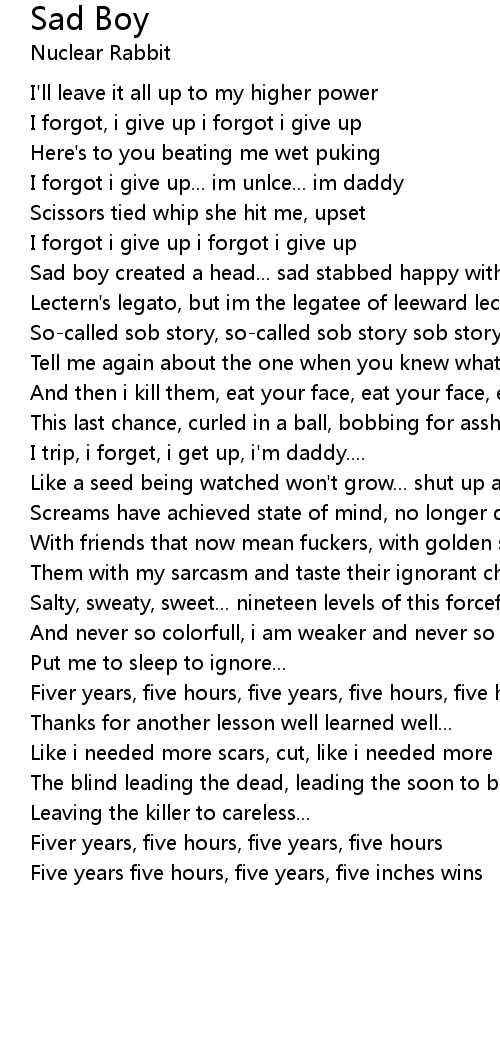 Sad Boy
Nuclear Rabbit

I'll leave it all up to my higher power
I forgot, i give up i forgot i give up
Here's to you beating me wet puking
I forgot i give up... im unlce... im daddy
Scissors tied whip she hit me, upset
I forgot i give up i forgot i give up
Sad boy created a head... sad stabbed happy with
Lectern's legato, but im the legatee of leeward lec
So-called sob story, so-called sob story sob story
Tell me again about the one when you knew what
And then i kill them, eat your face, eat your face,
This last chance, curled in a ball, bobbing for assh
I trip, i forget, i get up, i'm daddy....
Like a seed being watched won't grow... shut up a
Screams have achieved state of mind, no longer
With friends that now mean fuckers, with golden
Them with my sarcasm and taste their ignorant ch
Salty, sweaty, sweet... nineteen levels of this forcef
And never so colorfull, i am weaker and never so
Put me to sleep to ignore...
Fiver years, five hours, five years, five hours, five h
Thanks for another lesson well learned well...
Like i needed more scars, cut, like i needed more
The blind leading the dead, leading the soon to b
Leaving the killer to careless...
Fiver years, five hours, five years, five hours
Five years five hours, five years, five inches wins